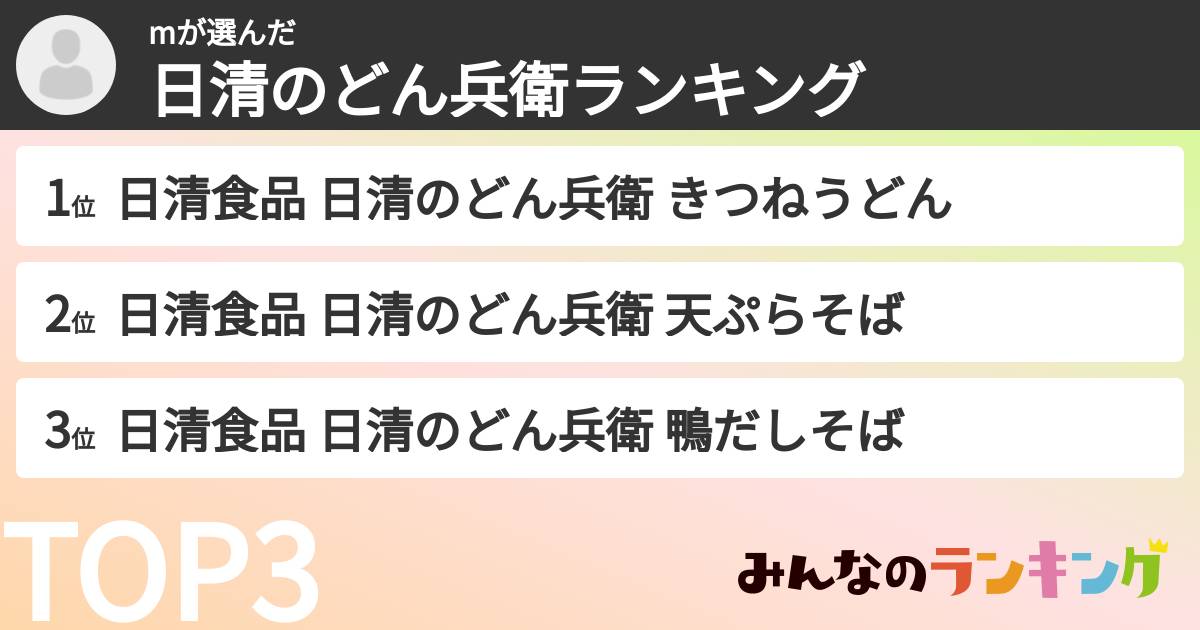 mが選んだ
日清のどん兵衛ランキング

1位 日清食品 日清のどん兵衛 きつねうどん

2位 日清食品 日清のどん兵衛 天ぷらそば

3位 日清食品 日清のどん兵衛 鴨だしそば

TOP3

みんなのランキング